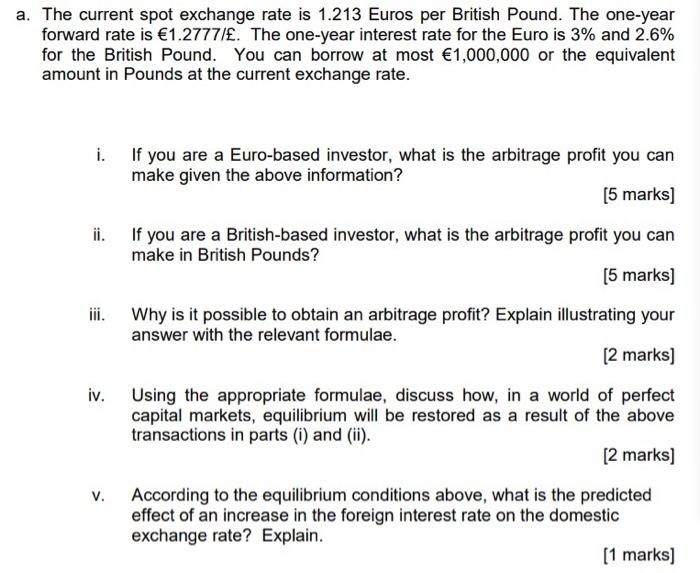 a. The current spot exchange rate is 1.213 Euros per British Pound. The one-year forward rate is €1.2777/£. The one-year interest rate for the Euro is 3% and 2.6% for the British Pound. You can borrow at most €1,000,000 or the equivalent amount in Pounds at the current exchange rate.

i. If you are a Euro-based investor, what is the arbitrage profit you can make given the above information?

[5 marks]

ii. If you are a British-based investor, what is the arbitrage profit you can make in British Pounds?

[5 marks]

iii. Why is it possible to obtain an arbitrage profit? Explain illustrating your answer with the relevant formulae.

[2 marks]

iv. Using the appropriate formulae, discuss how, in a world of perfect capital markets, equilibrium will be restored as a result of the above transactions in parts (i) and (ii).

[2 marks]

v. According to the equilibrium conditions above, what is the predicted effect of an increase in the foreign interest rate on the domestic exchange rate? Explain.

[1 marks]